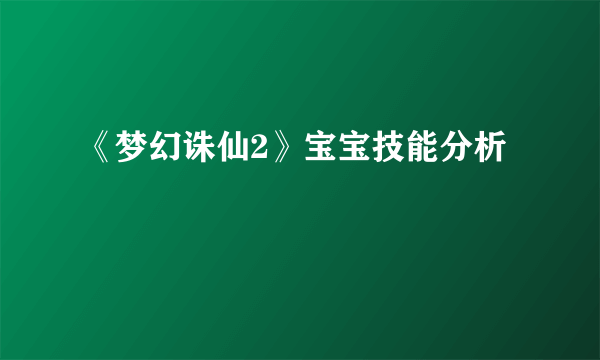 《梦幻诛仙2》宝宝技能分析